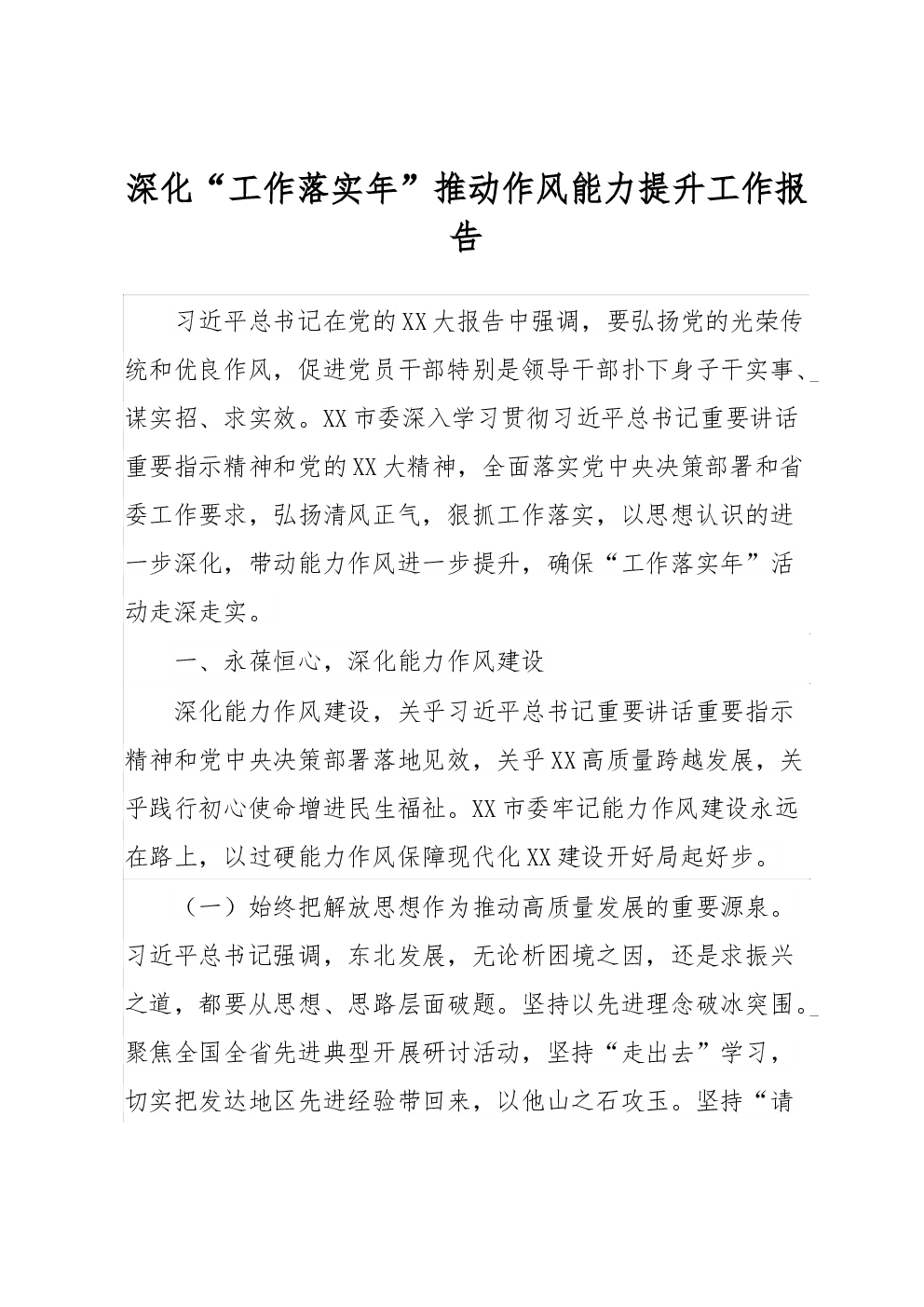 深化“工作落实年”推动作风能力提升工作报告

习近平总书记在党的XX大报告中强调，要弘扬党的光荣传统和优良作风，促进党员干部特别是领导干部扑下身子干实事、谋实招、求实效。XX市委深入学习贯彻习近平总书记重要讲话重要指示精神和党的XX大精神，全面落实党中央决策部署和省委工作要求，弘扬清风正气，狠抓工作落实，以思想认识的进一步深化，带动能力作风进一步提升，确保“工作落实年”活动走深走实。

一、永葆恒心，深化能力作风建设

深化能力作风建设，关乎习近平总书记重要讲话重要指示精神和党中央决策部署落地见效，关乎XX高质量跨越发展，关乎践行初心使命增进民生福祉。XX市委牢记能力作风建设永远在路上，以过硬能力作风保障现代化XX建设开好局起好步。

（一）始终把解放思想作为推动高质量发展的重要源泉。习近平总书记强调，东北发展，无论析困境之因，还是求振兴之道，都要从思想、思路层面破题。坚持以先进理念破冰突围。聚焦全国全省先进典型开展研讨活动，坚持“走出去”学习，切实把发达地区先进经验带回来，以他山之石攻玉。坚持“请